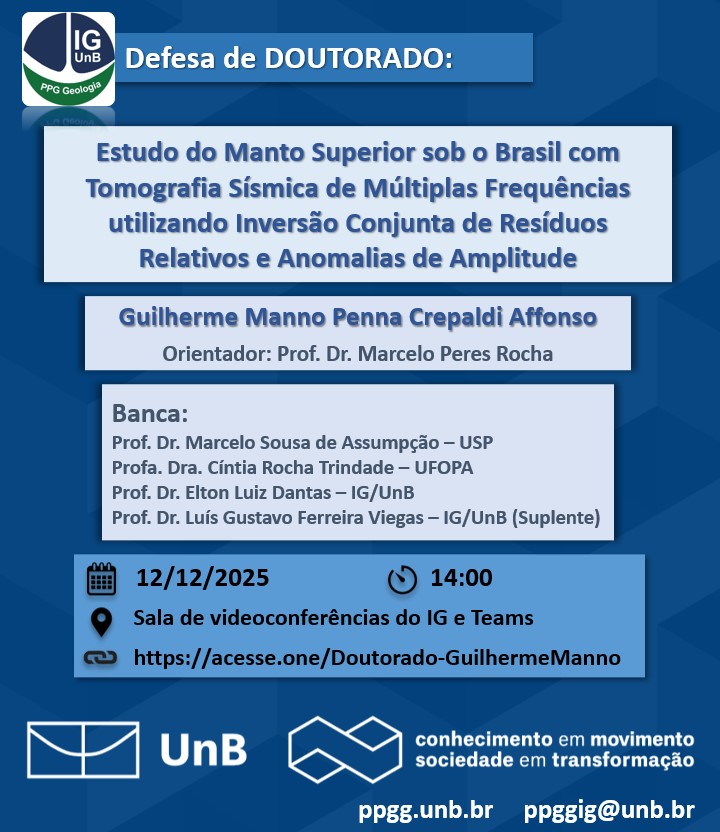 IG
UnB
PPG Geologia

Defesa de DOUTORADO:

Estudo do Manto Superior sob o Brasil com Tomografia Sísmica de Múltiplas Frequências utilizando Inversão Conjunta de Resíduos Relativos e Anomalias de Amplitude

Guilherme Manno Penna Crepaldi Affonso
Orientador: Prof. Dr. Marcelo Peres Rocha

Banca:
Prof. Dr. Marcelo Sousa de Assumpção – USP
Profa. Dra. Cíntia Rocha Trindade – UFOPA
Prof. Dr. Elton Luiz Dantas – IG/UnB
Prof. Dr. Luís Gustavo Ferreira Viegas – IG/UnB (Suplente)

12/12/2025
14:00
Sala de videoconferências do IG e Teams
https://acesse.one/Doutorado-GuilhermeManno

UnB
conhecimento em movimento
sociedade em transformação

ppgg.unb.br ppggig@unb.br